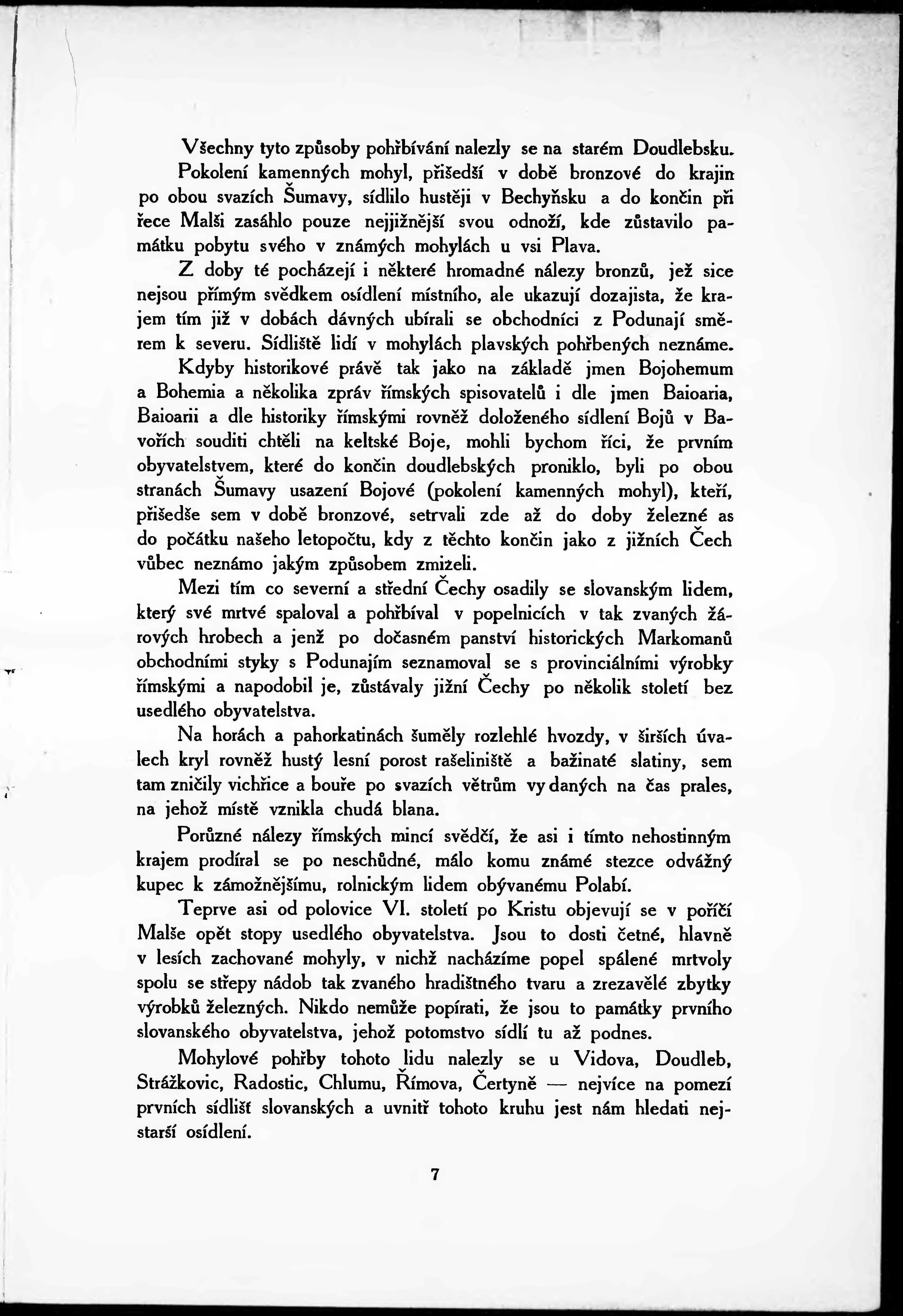 Všechny tyto způsoby pohřbívání nalezly se na starém Doudlebsku.

Pokolení kamenných mohyl, přišedší v době bronzové do krajin po obou svazích Šumavy, sídlilo hustěji v Bechyňsku a do končin při řece Malši zasáhlo pouze nejjižnější svou odnoží, kde zůstavilo památku pobytu svého v známých mohylách u vsi Plava.

Z doby té pocházejí i některé hromadné nálezy bronzů, jež sice nejsou přímým svědkem osídlení místního, ale ukazují dozajista, že krajem tím již v dobách dávných ubírali se obchodníci z Podunají směrem k severu. Sídliště lidí v mohylách plavských pohřbených neznáme.

Kdyby historikové právě tak jako na základě jmen Bojohemum a Bohemia a několika zpráv římských spisovatelů i dle jmen Baioaria, Baioarii a dle historiky římskými rovněž doloženého sídlení Bojů v Bavořích souditi chtěli na keltské Boje, mohli bychom říci, že prvním obyvatelstvem, které do končin doudlebských proniklo, byli po obou stranách Šumavy usazení Bojové (pokolení kamenných mohyl), kteří, přišedše sem v době bronzové, setrvali zde až do doby železné as do počátku našeho letopočtu, kdy z těchto končin jako z jižních Čech vůbec neznámo jakým způsobem zmizeli.

Mezi tím co severní a střední Čechy osadily se slovanským lidem, který své mrtvé spaloval a pohřbíval v popelnicích v tak zvaných žárových hrobech a jenž po dočasném panství historických Markomanů obchodními styky s Podunajím seznamoval se s provinciálními výrobky římskými a napodobil je, zůstávaly jižní Čechy po několik století bez usedlého obyvatelstva.

Na horách a pahorkatinách šuměly rozlehlé hvozdy, v širších úvalech kryl rovněž hustý lesní porost rašeliniště a bažinaté slatiny, sem tam zničily vichřice a bouře po svazích větrům vydaných na čas prales, na jehož místě vznikla chudá blana.

Porůzné nálezy římských mincí svědčí, že asi i tímto nehostinným krajem prodíral se po neschůdné, málo komu známé stezce odvážný kupec k zámožnějšímu, rolnickým lidem obývanému Polabí.

Teprve asi od polovice VI. století po Kristu objevují se v poříčí Malše opět stopy usedlého obyvatelstva. Jsou to dosti četné, hlavně v lesích zachované mohyly, v nichž nacházíme popel spálené mrtvoly spolu se střepy nádob tak zvaného hradištného tvaru a zrezavělé zbytky výrobků železných. Nikdo nemůže popírati, že jsou to památky prvního slovanského obyvatelstva, jehož potomstvo sídlí tu až podnes.

Mohylové pohřby tohoto lidu nalezly se u Vidova, Doudleb, Strážkovic, Radostic, Chlumu, Římova, Čertyně — nejvíce na pomezí prvních sídlišť slovanských a uvnitř tohoto kruhu jest nám hledati nejstarší osídlení.

7